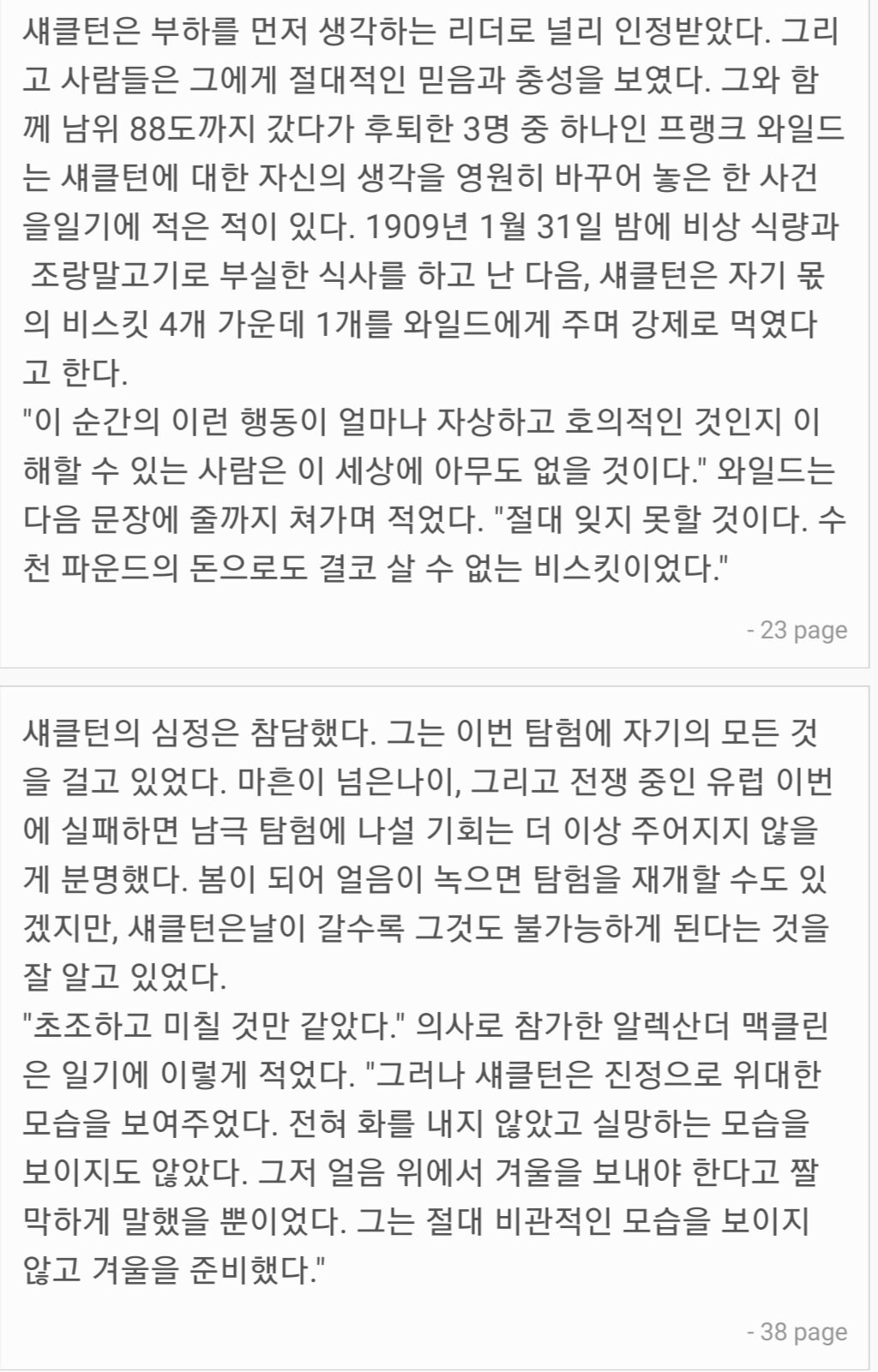 섀클턴은 부하를 먼저 생각하는 리더로 널리 인정받았다. 그리고 사람들은 그에게 절대적인 믿음과 충성을 보였다. 그와 함께 남위 88도까지 갔다가 후퇴한 3명 중 하나인 프랭크 와일드는 섀클턴에 대한 자신의 생각을 영원히 바꾸어 놓은 한 사건을일기에 적은 적이 있다. 1909년 1월 31일 밤에 비상 식량과 조랑말고기로 부실한 식사를 하고 난 다음, 섀클턴은 자기 몫의 비스킷 4개 가운데 1개를 와일드에게 주며 강제로 먹였다고 한다.
"이 순간의 이런 행동이 얼마나 자상하고 호의적인 것인지 이해할 수 있는 사람은 이 세상에 아무도 없을 것이다." 와일드는 다음 문장에 줄까지 쳐가며 적었다. "절대 잊지 못할 것이다. 수천 파운드의 돈으로도 결코 살 수 없는 비스킷이었다."

- 23 page

섀클턴의 심정은 참담했다. 그는 이번 탐험에 자기의 모든 것을 걸고 있었다. 마흔이 넘은나이, 그리고 전쟁 중인 유럽 이번에 실패하면 남극 탐험에 나설 기회는 더 이상 주어지지 않을 게 분명했다. 봄이 되어 얼음이 녹으면 탐험을 재개할 수도 있겠지만, 섀클턴은날이 갈수록 그것도 불가능하게 된다는 것을 잘 알고 있었다.
"초조하고 미칠 것만 같았다." 의사로 참가한 알렉산더 맥클린은 일기에 이렇게 적었다. "그러나 섀클턴은 진정으로 위대한 모습을 보여주었다. 전혀 화를 내지 않았고 실망하는 모습을 보이지도 않았다. 그저 얼음 위에서 겨울을 보내야 한다고 짤막하게 말했을 뿐이었다. 그는 절대 비관적인 모습을 보이지 않고 겨울을 준비했다."

- 38 page